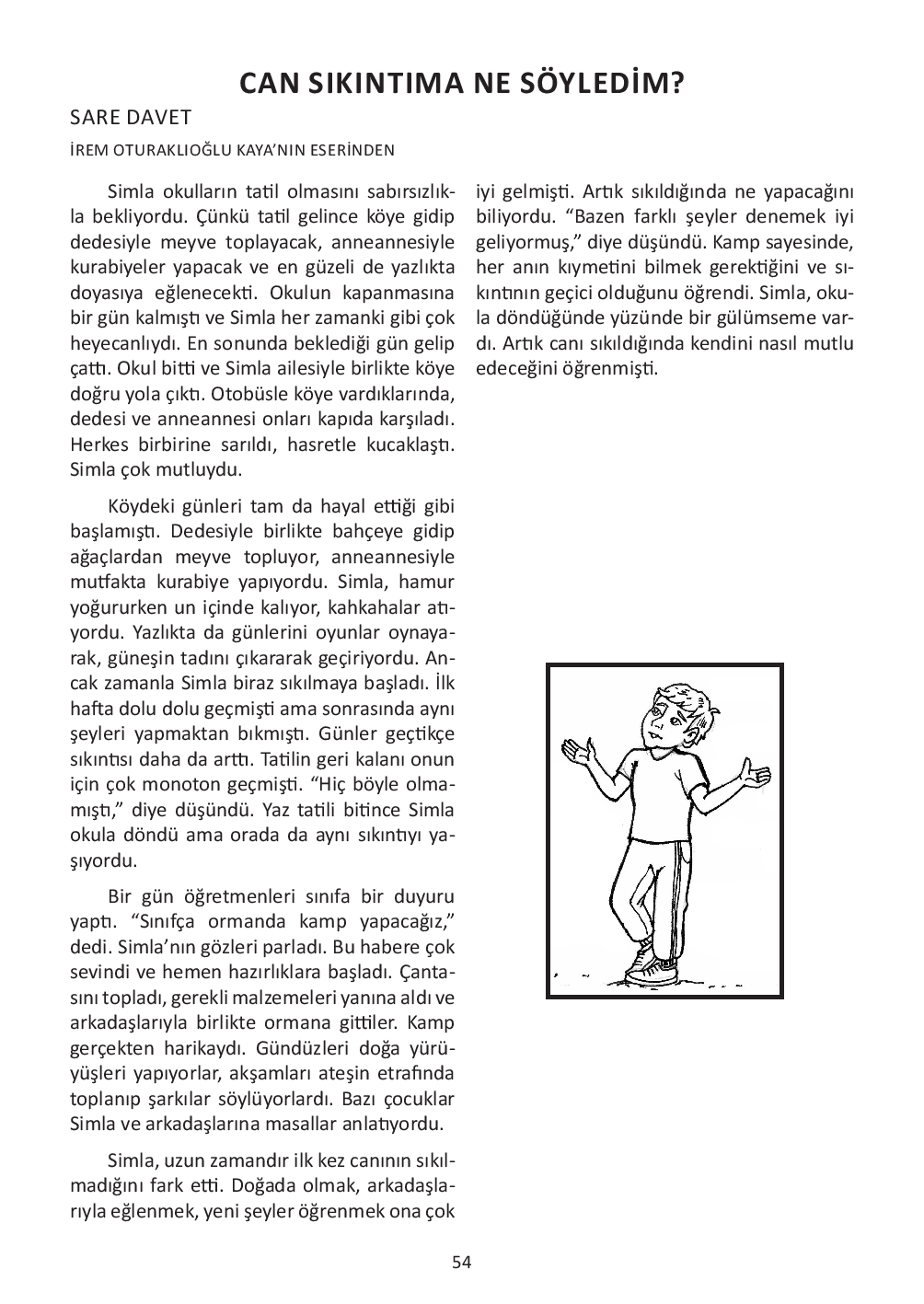 CAN SIKINTIMA NE SÖYLEDİM?

SARE DAVET

İREM OTURAKLIOĞLU KAYA'NIN ESERİNDEN

Simla okulların tatil olmasını sabırsızlıkla bekliyordu. Çünkü tatil gelince köye gidip dedesiyle meyve toplayacak, anneannesiyle kurabiyeler yapacak ve en güzeli de yazlıkta doyasıya eğlenecekti. Okulun kapanmasına bir gün kalmıştı ve Simla her zamanki gibi çok heyecanlıydı. En sonunda beklediği gün gelip çattı. Okul bitti ve Simla ailesiyle birlikte köye doğru yola çıktı. Otobüsle köye vardıklarında, dedesi ve anneannesi onları kapıda karşıladı. Herkes birbirine sarıldı, hasretle kucaklaştı. Simla çok mutluydu.

Köydeki günleri tam da hayal ettiği gibi başlamıştı. Dedesiyle birlikte bahçeye gidip ağaçlardan meyve topluyor, anneannesiyle mutfakta kurabiye yapıyordu. Simla, hamur yoğururken un içinde kalıyor, kahkahalar atıyordu. Yazlıkta da günlerini oyunlar oynayarak, güneşin tadını çıkararak geçiriyordu. Ancak zamanla Simla biraz sıkılmaya başladı. İlk hafta dolu dolu geçmişti ama sonrasında aynı şeyleri yapmaktan bıkmıştı. Günler geçtikçe sıkıntısı daha da arttı. Tatilin geri kalanı onun için çok monoton geçmişti. "Hiç böyle olmamıştı," diye düşündü. Yaz tatili bitince Simla okula döndü ama orada da aynı sıkıntıyı yaşıyordu.

Bir gün öğretmenleri sınıfa bir duyuru yaptı. "Sınıfça ormanda kamp yapacağız," dedi. Simla'nın gözleri parladı. Bu habere çok sevindi ve hemen hazırlıklara başladı. Çantasını topladı, gerekli malzemeleri yanına aldı ve arkadaşlarıyla birlikte ormana gittiler. Kamp gerçekten harikaydı. Gündüzleri doğa yürüyüşleri yapıyorlar, akşamları ateşin etrafında toplanıp şarkılar söylüyorlardı. Bazı çocuklar Simla ve arkadaşlarına masallar anlatıyordu.

Simla, uzun zamandır ilk kez canının sıkılmadığını fark etti. Doğada olmak, arkadaşlarıyla eğlenmek, yeni şeyler öğrenmek ona çok iyi gelmişti. Artık sıkıldığında ne yapacağını biliyordu. "Bazen farklı şeyler denemek iyi geliyormuş," diye düşündü. Kamp sayesinde, her anın kıymetini bilmek gerektiğini ve sıkıntının geçici olduğunu öğrendi. Simla, okula döndüğünde yüzünde bir gülümseme vardı. Artık canı sıkıldığında kendini nasıl mutlu edeceğini öğrenmişti.

54